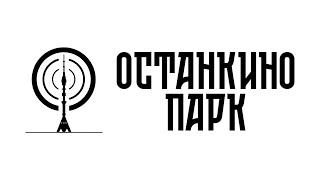 ОСТАНКИНО
ПАРК